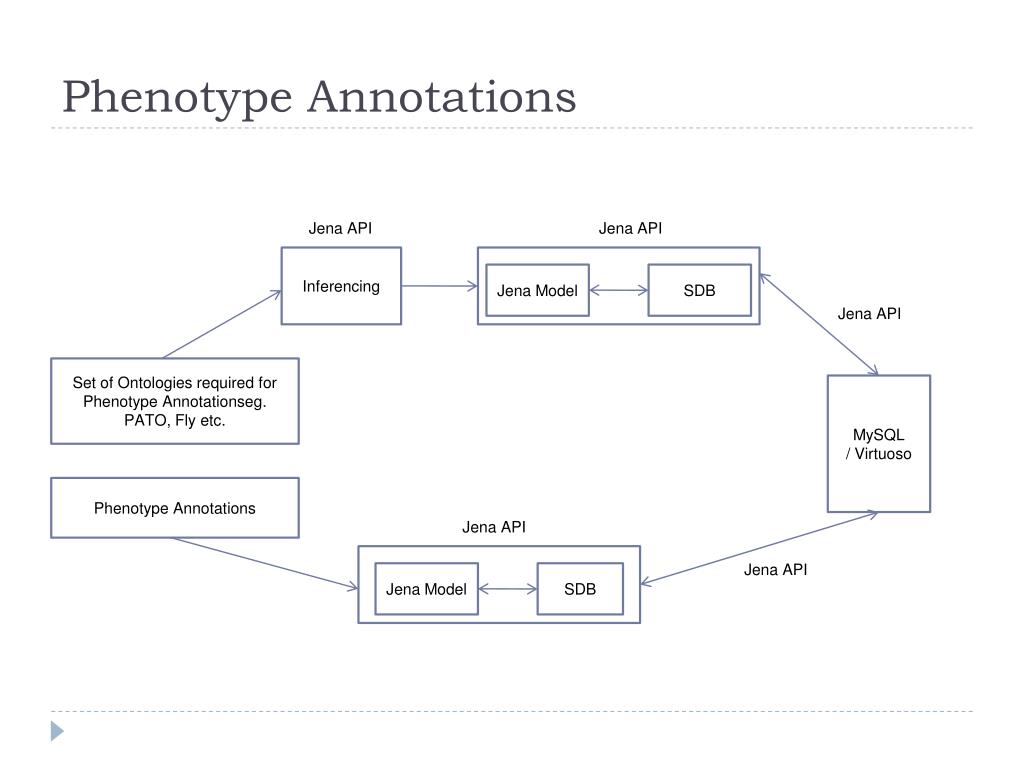 Phenotype Annotations

Jena API

Inferencing

Jena API

Jena Model

SDB

Jena API

Set of Ontologies required for Phenotype Annotationseg. PATO, Fly etc.

MySQL / Virtuoso

Phenotype Annotations

Jena API

Jena Model

SDB

Jena API